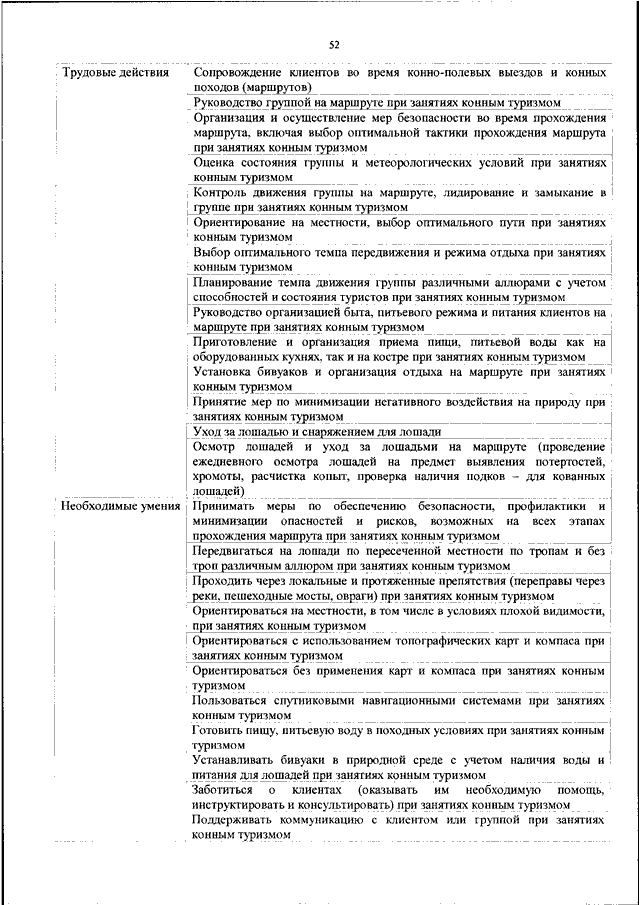 52

| | |
|---|---|
| Трудовые действия | Сопровождение клиентов во время конно-полевых выездов и конных походов (маршрутов) |
| | Руководство группой на маршруте при занятиях конным туризмом |
| | Организация и осуществление мер безопасности во время прохождения маршрута, включая выбор оптимальной тактики прохождения маршрута при занятиях конным туризмом |
| | Оценка состояния группы и метеорологических условий при занятиях конным туризмом |
| | Контроль движения группы на маршруте, лидирование и замыкание в группе при занятиях конным туризмом |
| | Ориентирование на местности, выбор оптимального пути при занятиях конным туризмом |
| | Выбор оптимального темпа передвижения и режима отдыха при занятиях конным туризмом |
| | Планирование темпа движения группы различными аллюрами с учетом способностей и состояния туристов при занятиях конным туризмом |
| | Руководство организацией быта, питьевого режима и питания клиентов на маршруте при занятиях конным туризмом |
| | Приготовление и организация приема пищи, питьевой воды как на оборудованных кухнях, так и на костре при занятиях конным туризмом |
| | Установка бивуаков и организация отдыха на маршруте при занятиях конным туризмом |
| | Принятие мер по минимизации негативного воздействия на природу при занятиях конным туризмом |
| | Уход за лошадью и снаряжением для лошади |
| | Осмотр лошадей и уход за лошадьми на маршруте (проведение ежедневного осмотра лошадей на предмет выявления потертостей, хромоты, расчистка копыт, проверка наличия подков – для кованных лошадей) |
| Необходимые умения | Принимать меры по обеспечению безопасности, профилактики и минимизации опасностей и рисков, возможных на всех этапах прохождения маршрута при занятиях конным туризмом |
| | Передвигаться на лошади по пересеченной местности по тропам и без троп различным аллюром при занятиях конным туризмом |
| | Проходить через локальные и протяженные препятствия (переправы через реки, пешеходные мосты, овраги) при занятиях конным туризмом |
| | Ориентироваться на местности, в том числе в условиях плохой видимости, при занятиях конным туризмом |
| | Ориентироваться с использованием топографических карт и компаса при занятиях конным туризмом |
| | Ориентироваться без применения карт и компаса при занятиях конным туризмом |
| | Пользоваться спутниковыми навигационными системами при занятиях конным туризмом |
| | Готовить пищу, питьевую воду в походных условиях при занятиях конным туризмом |
| | Устанавливать бивуаки в природной среде с учетом наличия воды и питания для лошадей при занятиях конным туризмом |
| | Заботиться о клиентах (оказывать им необходимую помощь, инструктировать и консультировать) при занятиях конным туризмом |
| | Поддерживать коммуникацию с клиентом или группой при занятиях конным туризмом |